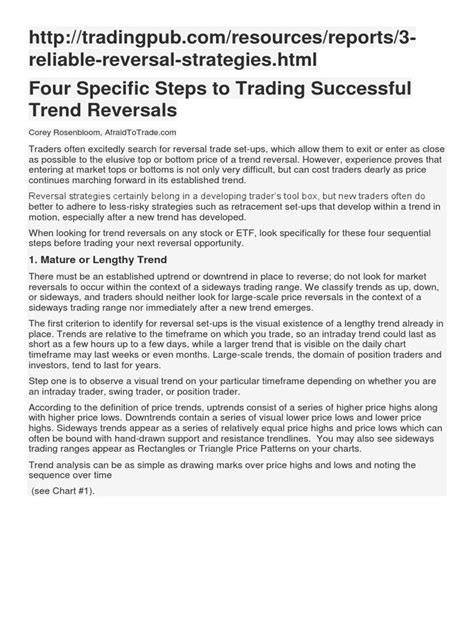 http://tradingpub.com/resources/reports/3-reliable-reversal-strategies.html

Four Specific Steps to Trading Successful Trend Reversals

Corey Rosenbloom, AfraidToTrade.com

Traders often excitedly search for reversal trade set-ups, which allow them to exit or enter as close as possible to the elusive top or bottom price of a trend reversal. However, experience proves that entering at market tops or bottoms is not only very difficult, but can cost traders dearly as price continues marching forward in its established trend.

Reversal strategies certainly belong in a developing trader's tool box, but new traders often do better to adhere to less-risky strategies such as retracement set-ups that develop within a trend in motion, especially after a new trend has developed.

When looking for trend reversals on any stock or ETF, look specifically for these four sequential steps before trading your next reversal opportunity.

1. Mature or Lengthy Trend

There must be an established uptrend or downtrend in place to reverse; do not look for market reversals to occur within the context of a sideways trading range. We classify trends as up, down, or sideways, and traders should neither look for large-scale price reversals in the context of a sideways trading range nor immediately after a new trend emerges.

The first criterion to identify for reversal set-ups is the visual existence of a lengthy trend already in place. Trends are relative to the timeframe on which you trade, so an intraday trend could last as short as a few hours up to a few days, while a larger trend that is visible on the daily chart timeframe may last weeks or even months. Large-scale trends, the domain of position traders and investors, tend to last for years.

Step one is to observe a visual trend on your particular timeframe depending on whether you are an intraday trader, swing trader, or position trader.

According to the definition of price trends, uptrends consist of a series of higher price highs along with higher price lows. Downtrends contain a series of visual lower price lows and lower price highs. Sideways trends appear as a series of relatively equal price highs and price lows which can often be bound with hand-drawn support and resistance trendlines. You may also see sideways trading ranges appear as Rectangles or Triangle Price Patterns on your charts.

Trend analysis can be as simple as drawing marks over price highs and lows and noting the sequence over time

(see Chart #1).